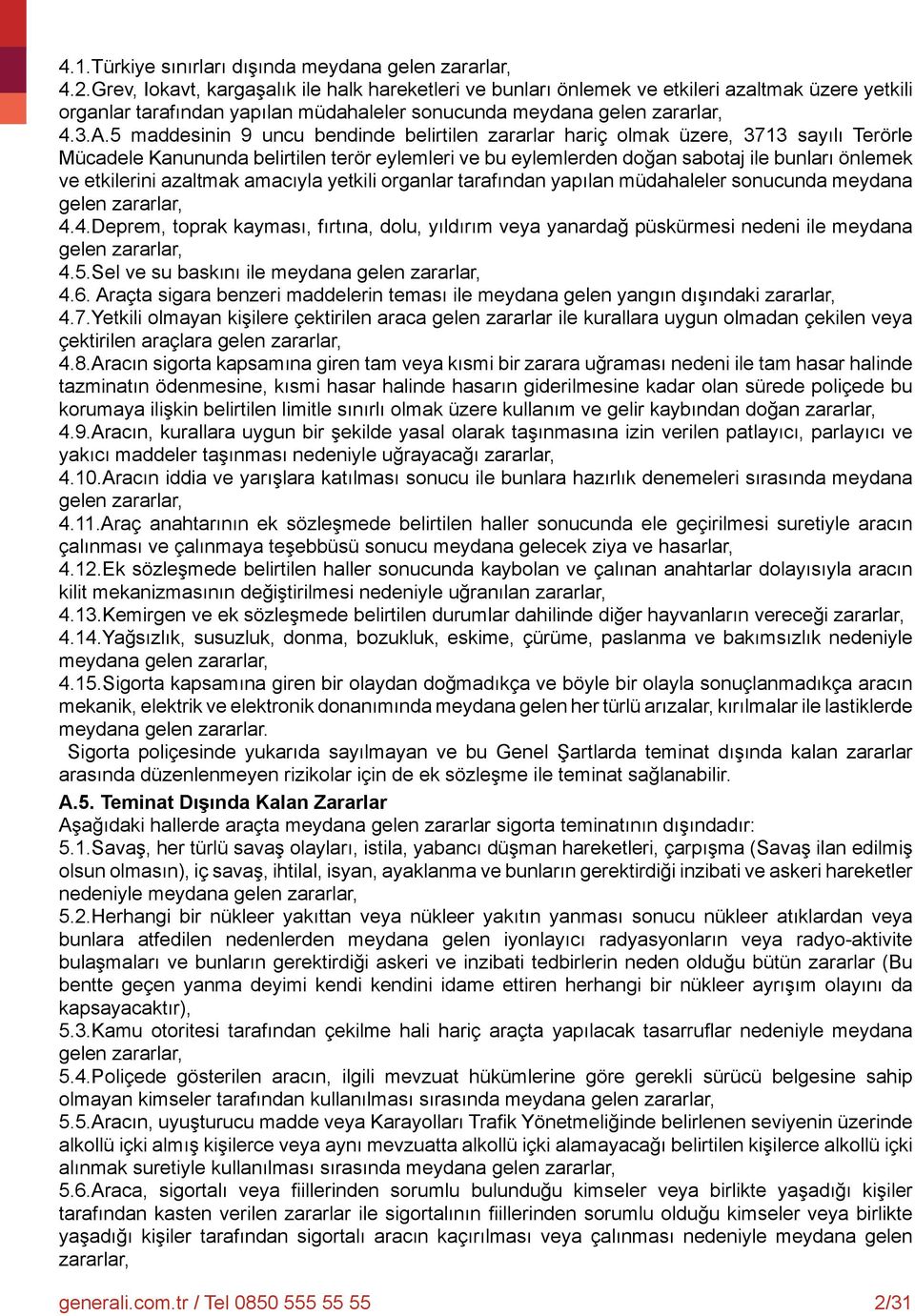 4.1.Türkiye sınırları dışında meydana gelen zararlar,
4.2.Grev, lokavt, kargaşalık ile halk hareketleri ve bunları önlemek ve etkileri azaltmak üzere yetkili organlar tarafından yapılan müdahaleler sonucunda meydana gelen zararlar,
4.3.A.5 maddesinin 9 uncu bendinde belirtilen zararlar hariç olmak üzere, 3713 sayılı Terörle Mücadele Kanununda belirtilen terör eylemleri ve bu eylemlerden doğan sabotaj ile bunları önlemek ve etkilerini azaltmak amacıyla yetkili organlar tarafından yapılan müdahaleler sonucunda meydana gelen zararlar,
4.4.Deprem, toprak kayması, fırtına, dolu, yıldırım veya yanardağ püskürmesi nedeni ile meydana gelen zararlar,
4.5.Sel ve su baskını ile meydana gelen zararlar,
4.6. Araçta sigara benzeri maddelerin teması ile meydana gelen yangın dışındaki zararlar,
4.7.Yetkili olmayan kişilere çektirilen araca gelen zararlar ile kurallara uygun olmadan çekilen veya çektirilen araçlara gelen zararlar,
4.8.Aracın sigorta kapsamına giren tam veya kısmi bir zarara uğraması nedeni ile tam hasar halinde tazminatın ödenmesine, kısmi hasar halinde hasarın giderilmesine kadar olan sürede poliçede bu korumaya ilişkin belirtilen limitle sınırlı olmak üzere kullanım ve gelir kaybından doğan zararlar,
4.9.Aracın, kurallara uygun bir şekilde yasal olarak taşınmasına izin verilen patlayıcı, parlayıcı ve yakıcı maddeler taşınması nedeniyle uğrayacağı zararlar,
4.10.Aracın iddia ve yarışlara katılması sonucu ile bunlara hazırlık denemeleri sırasında meydana gelen zararlar,
4.11.Araç anahtarının ek sözleşmede belirtilen haller sonucunda ele geçirilmesi suretiyle aracın çalınması ve çalınmaya teşebbüsü sonucu meydana gelecek ziya ve hasarlar,
4.12.Ek sözleşmede belirtilen haller sonucunda kaybolan ve çalınan anahtarlar dolayısıyla aracın kilit mekanizmasının değiştirilmesi nedeniyle uğranılan zararlar,
4.13.Kemirgen ve ek sözleşmede belirtilen durumlar dahilinde diğer hayvanların vereceği zararlar,
4.14.Yağsızlık, susuzluk, donma, bozukluk, eskime, çürüme, paslanma ve bakımsızlık nedeniyle meydana gelen zararlar,
4.15.Sigorta kapsamına giren bir olaydan doğmadıkça ve böyle bir olayla sonuçlanmadıkça aracın mekanik, elektrik ve elektronik donanımında meydana gelen her türlü arızalar, kırılmalar ile lastiklerde meydana gelen zararlar.
Sigorta poliçesinde yukarıda sayılmayan ve bu Genel Şartlarda teminat dışında kalan zararlar arasında düzenlenmeyen rizikolar için de ek sözleşme ile teminat sağlanabilir.

A.5. Teminat Dışında Kalan Zararlar
Aşağıdaki hallerde araçta meydana gelen zararlar sigorta teminatının dışındadır:
5.1.Savaş, her türlü savaş olayları, istila, yabancı düşman hareketleri, çarpışma (Savaş ilan edilmiş olsun olmasın), iç savaş, ihtilal, isyan, ayaklanma ve bunların gerektirdiği inzibati ve askeri hareketler nedeniyle meydana gelen zararlar,
5.2.Herhangi bir nükleer yakıttan veya nükleer yakıtın yanması sonucu nükleer atıklardan veya bunlara atfedilen nedenlerden meydana gelen iyonlayıcı radyasyonların veya radyo-aktivite bulaşmaları ve bunların gerektirdiği askeri ve inzibati tedbirlerin neden olduğu bütün zararlar (Bu bentte geçen yanma deyimi kendi kendini idame ettiren herhangi bir nükleer ayrışım olayını da kapsayacaktır),
5.3.Kamu otoritesi tarafından çekilme hali hariç araçta yapılacak tasarruflar nedeniyle meydana gelen zararlar,
5.4.Poliçede gösterilen aracın, ilgili mevzuat hükümlerine göre gerekli sürücü belgesine sahip olmayan kimseler tarafından kullanılması sırasında meydana gelen zararlar,
5.5.Aracın, uyuşturucu madde veya Karayolları Trafik Yönetmeliğinde belirlenen seviyenin üzerinde alkollü içki almış kişilerce veya aynı mevzuatta alkollü içki alamayacağı belirtilen kişilerce alkollü içki alınmak suretiyle kullanılması sırasında meydana gelen zararlar,
5.6.Araca, sigortalı veya fiillerinden sorumlu bulunduğu kimseler veya birlikte yaşadığı kişiler tarafından kasten verilen zararlar ile sigortalının fiillerinden sorumlu olduğu kimseler veya birlikte yaşadığı kişiler tarafından sigortalı aracın kaçırılması veya çalınması nedeniyle meydana gelen zararlar,

generali.com.tr / Tel 0850 555 55 55 2/31